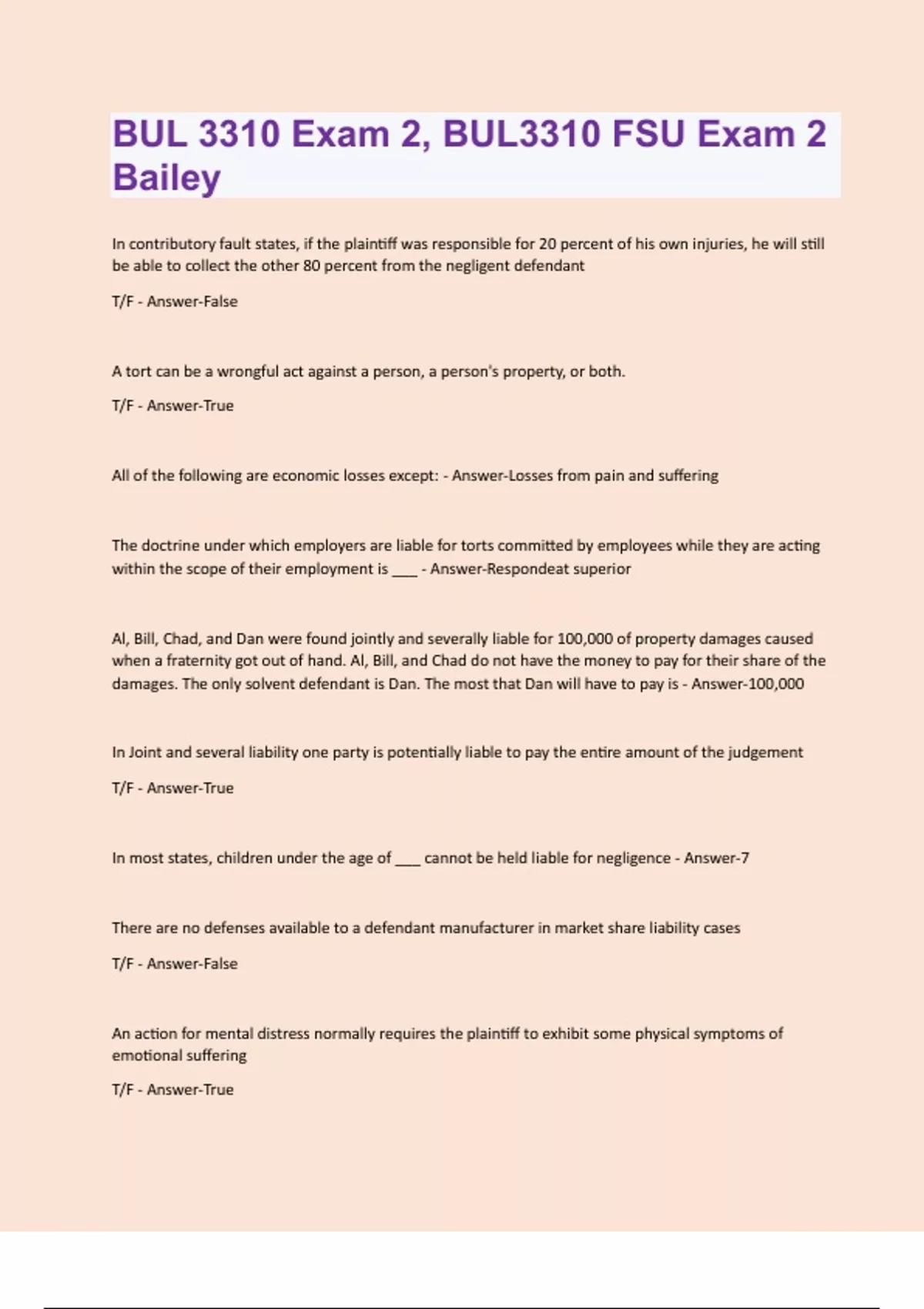 BUL 3310 Exam 2, BUL3310 FSU Exam 2 Bailey

In contributory fault states, if the plaintiff was responsible for 20 percent of his own injuries, he will still be able to collect the other 80 percent from the negligent defendant

T/F - Answer-False

A tort can be a wrongful act against a person, a person's property, or both.

T/F - Answer-True

All of the following are economic losses except: - Answer-Losses from pain and suffering

The doctrine under which employers are liable for torts committed by employees while they are acting within the scope of their employment is ___ - Answer-Respondeat superior

Al, Bill, Chad, and Dan were found jointly and severally liable for 100,000 of property damages caused when a fraternity got out of hand. Al, Bill, and Chad do not have the money to pay for their share of the damages. The only solvent defendant is Dan. The most that Dan will have to pay is - Answer-100,000

In Joint and several liability one party is potentially liable to pay the entire amount of the judgement

T/F - Answer-True

In most states, children under the age of ___ cannot be held liable for negligence - Answer-7

There are no defenses available to a defendant manufacturer in market share liability cases

T/F - Answer-False

An action for mental distress normally requires the plaintiff to exhibit some physical symptoms of emotional suffering

T/F - Answer-True